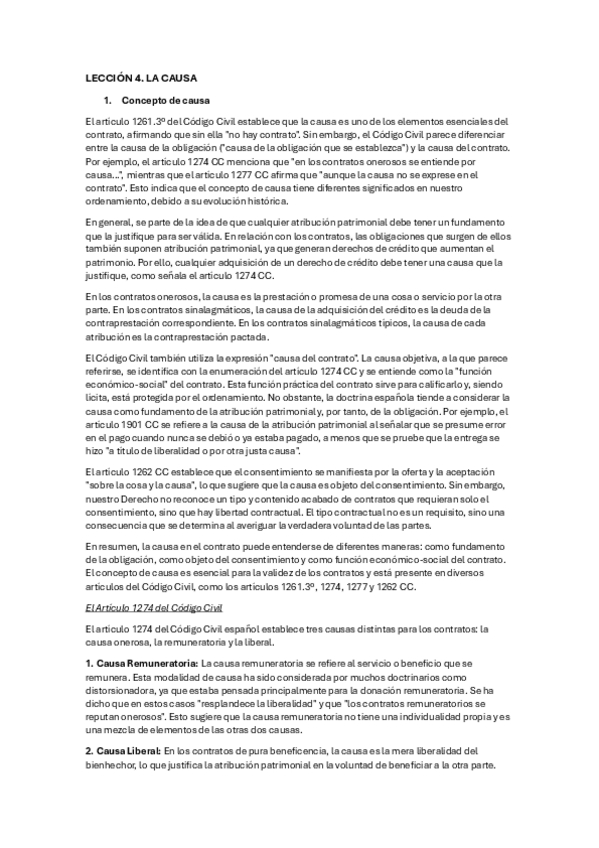 LECCIÓN 4. LA CAUSA

1. Concepto de causa

El artículo 1261.3º del Código Civil establece que la causa es uno de los elementos esenciales del contrato, afirmando que sin ella "no hay contrato". Sin embargo, el Código Civil parece diferenciar entre la causa de la obligación ("causa de la obligación que se establezca") y la causa del contrato. Por ejemplo, el artículo 1274 CC menciona que "en los contratos onerosos se entiende por causa...", mientras que el artículo 1277 CC afirma que "aunque la causa no se exprese en el contrato". Esto indica que el concepto de causa tiene diferentes significados en nuestro ordenamiento, debido a su evolución histórica.

En general, se parte de la idea de que cualquier atribución patrimonial debe tener un fundamento que la justifique para ser válida. En relación con los contratos, las obligaciones que surgen de ellos también suponen atribución patrimonial, ya que generan derechos de crédito que aumentan el patrimonio. Por ello, cualquier adquisición de un derecho de crédito debe tener una causa que la justifique, como señala el artículo 1274 CC.

En los contratos onerosos, la causa es la prestación o promesa de una cosa o servicio por la otra parte. En los contratos sinalagmáticos, la causa de la adquisición del crédito es la deuda de la contraprestación correspondiente. En los contratos sinalagmáticos típicos, la causa de cada atribución es la contraprestación pactada.

El Código Civil también utiliza la expresión "causa del contrato". La causa objetiva, a la que parece referirse, se identifica con la enumeración del artículo 1274 CC y se entiende como la "función económico-social" del contrato. Esta función práctica del contrato sirve para calificarlo y, siendo lícita, está protegida por el ordenamiento. No obstante, la doctrina española tiende a considerar la causa como fundamento de la atribución patrimonial y, por tanto, de la obligación. Por ejemplo, el artículo 1901 CC se refiere a la causa de la atribución patrimonial al señalar que se presume error en el pago cuando nunca se debió o ya estaba pagado, a menos que se pruebe que la entrega se hizo "a título de liberalidad o por otra justa causa".

El artículo 1262 CC establece que el consentimiento se manifiesta por la oferta y la aceptación "sobre la cosa y la causa", lo que sugiere que la causa es objeto del consentimiento. Sin embargo, nuestro Derecho no reconoce un tipo y contenido acabado de contratos que requieran solo el consentimiento, sino que hay libertad contractual. El tipo contractual no es un requisito, sino una consecuencia que se determina al averiguar la verdadera voluntad de las partes.

En resumen, la causa en el contrato puede entenderse de diferentes maneras: como fundamento de la obligación, como objeto del consentimiento y como función económico-social del contrato. El concepto de causa es esencial para la validez de los contratos y está presente en diversos artículos del Código Civil, como los artículos 1261.3º, 1274, 1277 y 1262 CC.

El Artículo 1274 del Código Civil

El artículo 1274 del Código Civil español establece tres causas distintas para los contratos: la causa onerosa, la remuneratoria y la liberal.

1. Causa Remuneratoria: La causa remuneratoria se refiere al servicio o beneficio que se remunera. Esta modalidad de causa ha sido considerada por muchos doctrinarios como distorsionadora, ya que estaba pensada principalmente para la donación remuneratoria. Se ha dicho que en estos casos "resplandece la liberalidad" y que "los contratos remuneratorios se reputan onerosos". Esto sugiere que la causa remuneratoria no tiene una individualidad propia y es una mezcla de elementos de las otras dos causas.

2. Causa Liberal: En los contratos de pura beneficencia, la causa es la mera liberalidad del bienhechor, lo que justifica la atribución patrimonial en la voluntad de beneficiar a la otra parte.